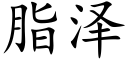 脂泽